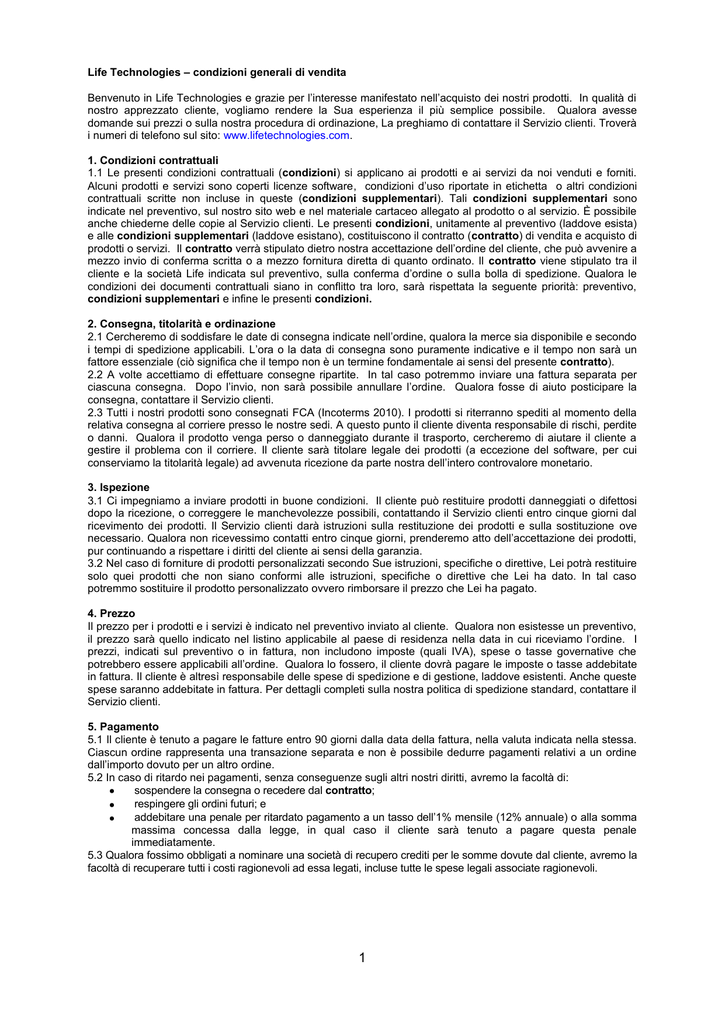 Life Technologies – condizioni generali di vendita

Benvenuto in Life Technologies e grazie per l'interesse manifestato nell'acquisto dei nostri prodotti. In qualità di nostro apprezzato cliente, vogliamo rendere la Sua esperienza il più semplice possibile. Qualora avesse domande sui prezzi o sulla nostra procedura di ordinazione, La preghiamo di contattare il Servizio clienti. Troverà i numeri di telefono sul sito: www.lifetechnologies.com.

1. Condizioni contrattuali
1.1 Le presenti condizioni contrattuali (condizioni) si applicano ai prodotti e ai servizi da noi venduti e forniti. Alcuni prodotti e servizi sono coperti licenze software, condizioni d'uso riportate in etichetta o altri condizioni contrattuali scritte non incluse in queste (condizioni supplementari). Tali condizioni supplementari sono indicate nel preventivo, sul nostro sito web e nel materiale cartaceo allegato al prodotto o al servizio. È possibile anche chiederne delle copie al Servizio clienti. Le presenti condizioni, unitamente al preventivo (laddove esista) e alle condizioni supplementari (laddove esistano), costituiscono il contratto (contratto) di vendita e acquisto di prodotti o servizi. Il contratto verrà stipulato dietro nostra accettazione dell'ordine del cliente, che può avvenire a mezzo invio di conferma scritta o a mezzo fornitura diretta di quanto ordinato. Il contratto viene stipulato tra il cliente e la società Life indicata sul preventivo, sulla conferma d'ordine o sulla bolla di spedizione. Qualora le condizioni dei documenti contrattuali siano in conflitto tra loro, sarà rispettata la seguente priorità: preventivo, condizioni supplementari e infine le presenti condizioni.

2. Consegna, titolarità e ordinazione
2.1 Cercheremo di soddisfare le date di consegna indicate nell'ordine, qualora la merce sia disponibile e secondo i tempi di spedizione applicabili. L'ora o la data di consegna sono puramente indicative e il tempo non sarà un fattore essenziale (ciò significa che il tempo non è un termine fondamentale ai sensi del presente contratto).
2.2 A volte accettiamo di effettuare consegne ripartite. In tal caso potremmo inviare una fattura separata per ciascuna consegna. Dopo l'invio, non sarà possibile annullare l'ordine. Qualora fosse di aiuto posticipare la consegna, contattare il Servizio clienti.
2.3 Tutti i nostri prodotti sono consegnati FCA (Incoterms 2010). I prodotti si riterranno spediti al momento della relativa consegna al corriere presso le nostre sedi. A questo punto il cliente diventa responsabile di rischi, perdite o danni. Qualora il prodotto venga perso o danneggiato durante il trasporto, cercheremo di aiutare il cliente a gestire il problema con il corriere. Il cliente sarà titolare legale dei prodotti (a eccezione del software, per cui conserviamo la titolarità legale) ad avvenuta ricezione da parte nostra dell'intero controvalore monetario.

3. Ispezione
3.1 Ci impegniamo a inviare prodotti in buone condizioni. Il cliente può restituire prodotti danneggiati o difettosi dopo la ricezione, o correggere le manchevolezze possibili, contattando il Servizio clienti entro cinque giorni dal ricevimento dei prodotti. Il Servizio clienti darà istruzioni sulla restituzione dei prodotti e sulla sostituzione ove necessario. Qualora non ricevessimo contatti entro cinque giorni, prenderemo atto dell'accettazione dei prodotti, pur continuando a rispettare i diritti del cliente ai sensi della garanzia.
3.2 Nel caso di forniture di prodotti personalizzati secondo Sue istruzioni, specifiche o direttive, Lei potrà restituire solo quei prodotti che non siano conformi alle istruzioni, specifiche o direttive che Lei ha dato. In tal caso potremmo sostituire il prodotto personalizzato ovvero rimborsare il prezzo che Lei ha pagato.

4. Prezzo
Il prezzo per i prodotti e i servizi è indicato nel preventivo inviato al cliente. Qualora non esistesse un preventivo, il prezzo sarà quello indicato nel listino applicabile al paese di residenza nella data in cui riceviamo l'ordine. I prezzi, indicati sul preventivo o in fattura, non includono imposte (quali IVA), spese o tasse governative che potrebbero essere applicabili all'ordine. Qualora lo fossero, il cliente dovrà pagare le imposte o tasse addebitate in fattura. Il cliente è altresì responsabile delle spese di spedizione e di gestione, laddove esistenti. Anche queste spese saranno addebitate in fattura. Per dettagli completi sulla nostra politica di spedizione standard, contattare il Servizio clienti.

5. Pagamento
5.1 Il cliente è tenuto a pagare le fatture entro 90 giorni dalla data della fattura, nella valuta indicata nella stessa. Ciascun ordine rappresenta una transazione separata e non è possibile dedurre pagamenti relativi a un ordine dall'importo dovuto per un altro ordine.
5.2 In caso di ritardo nei pagamenti, senza conseguenze sugli altri nostri diritti, avremo la facoltà di:
• sospendere la consegna o recedere dal contratto;
• respingere gli ordini futuri; e
• addebitare una penale per ritardato pagamento a un tasso dell'1% mensile (12% annuale) o alla somma massima concessa dalla legge, in qual caso il cliente sarà tenuto a pagare questa penale immediatamente.
5.3 Qualora fossimo obbligati a nominare una società di recupero crediti per le somme dovute dal cliente, avremo la facoltà di recuperare tutti i costi ragionevoli ad essa legati, incluse tutte le spese legali associate ragionevoli.

1